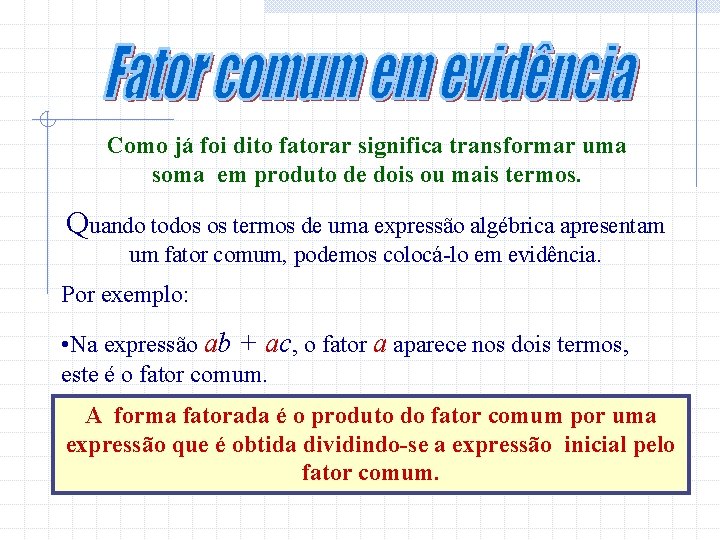 Fator comum em evidência

Como já foi dito fatorar significa transformar uma soma em produto de dois ou mais termos.

Quando todos os termos de uma expressão algébrica apresentam um fator comum, podemos colocá-lo em evidência.

Por exemplo:

•Na expressão $ab + ac$, o fator $a$ aparece nos dois termos, este é o fator comum.

A forma fatorada é o produto do fator comum por uma expressão que é obtida dividindo-se a expressão inicial pelo fator comum.